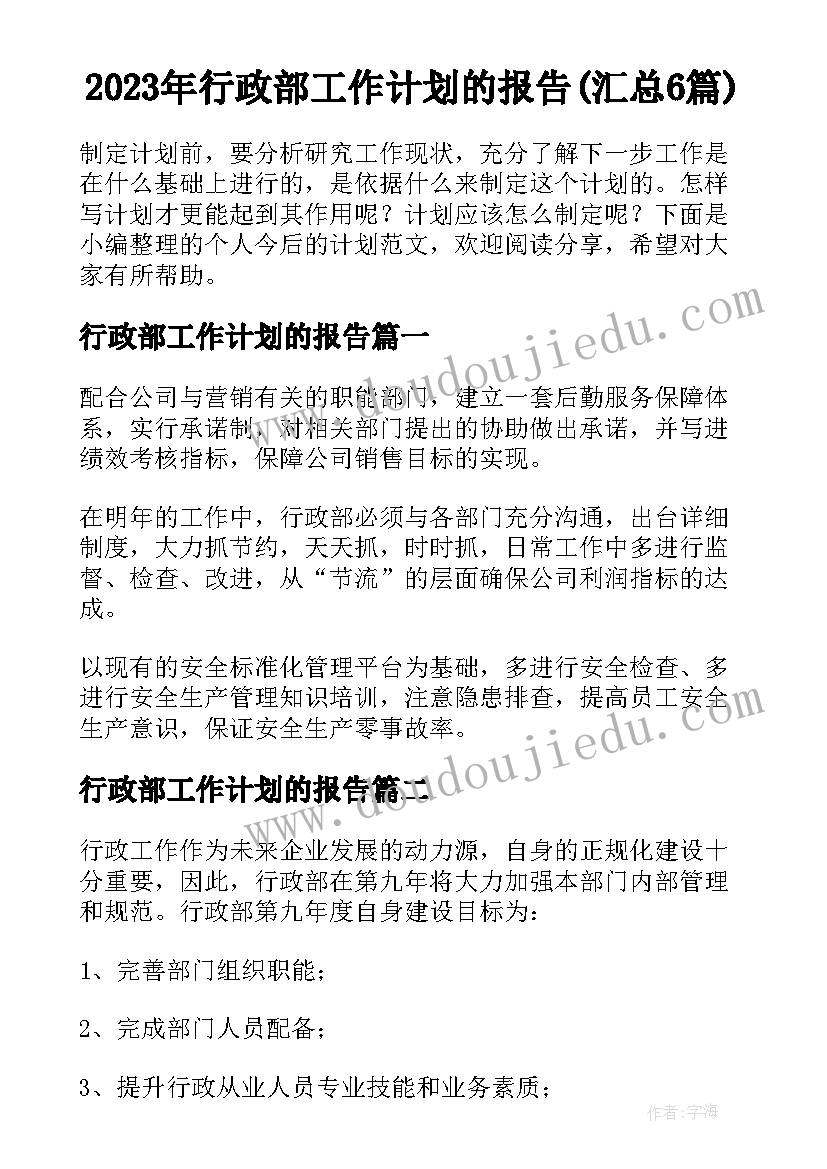 2023年行政部工作计划的报告(汇总6篇)

制定计划前，要分析研究工作现状，充分了解下一步工作是在什么基础上进行的，是依据什么来制定这个计划的。怎样写计划才更能起到其作用呢？计划应该怎么制定呢？下面是小编整理的个人今后的计划范文，欢迎阅读分享，希望对大家有所帮助。

www.doudoujiedu.com

行政部工作计划的报告篇一

配合公司与营销有关的职能部门，建立一套后勤服务保障体系，实行承诺制，对相关部门提出的协助做出承诺，并写进绩效考核指标，保障公司销售目标的实现。

在明年的工作中，行政部必须与各部门充分沟通，出台详细制度，大力抓节约，天天抓，时时抓，日常工作中多进行监督、检查、改进，从“节流”的层面确保公司利润指标的达成。

以现有的安全标准化管理平台为基础，多进行安全检查、多进行安全生产管理知识培训，注意隐患排查，提高员工安全生产意识，保证安全生产零事故率。

www.doudoujiedu.com

行政部工作计划的报告篇二

行政工作作为未来企业发展的动力源，自身的正规化建设十分重要，因此，行政部在第九年将大力加强本部门内部管理和规范。行政部第九年度自身建设目标为：

1、完善部门组织职能；

2、完成部门人员配备；

3、提升行政从业人员专业技能和业务素质；

作者：宇海